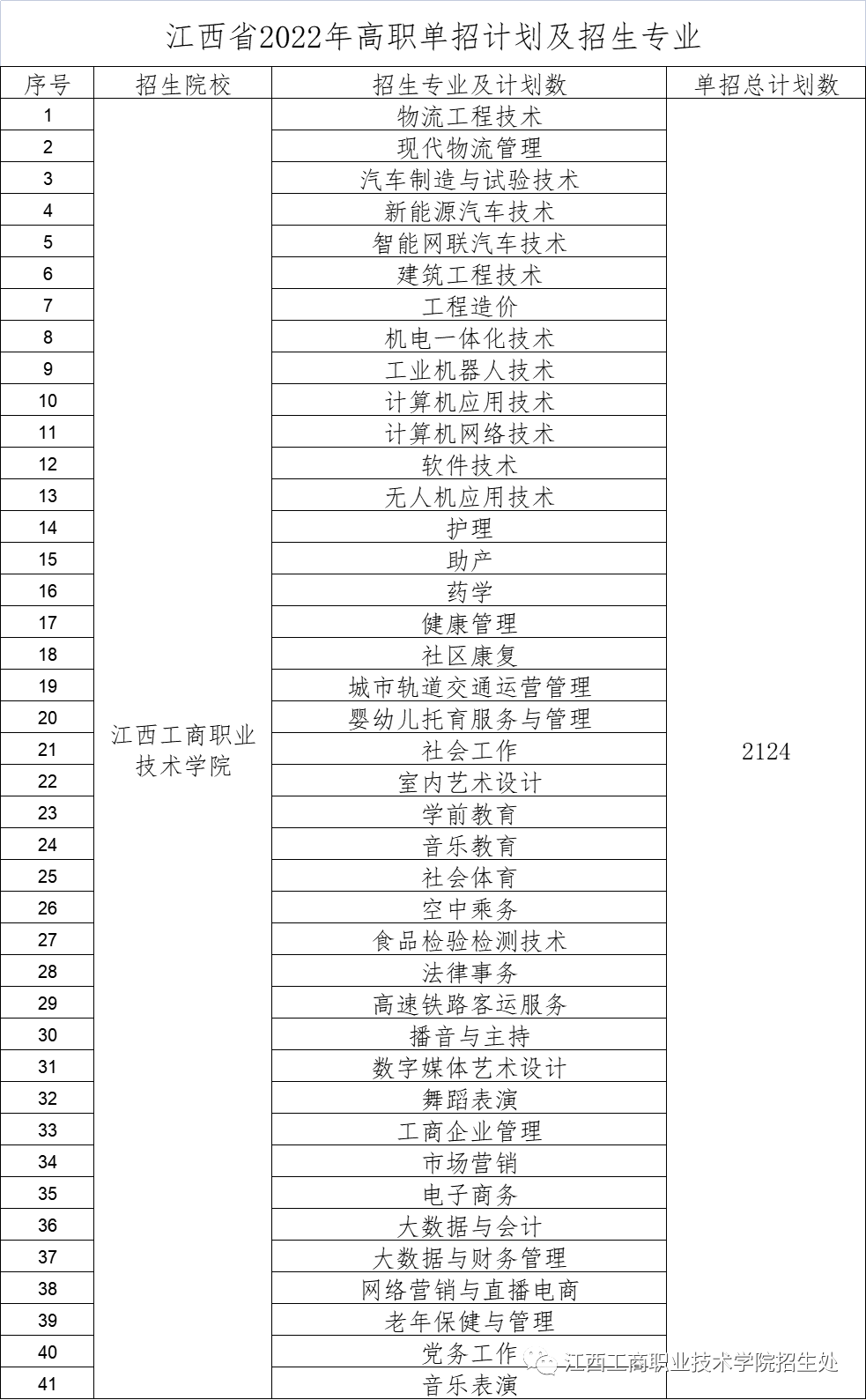 江西省2022年高职单招计划及招生专业

| 序号 | 招生院校 | 招生专业及计划数 | 单招总计划数 |
|---|---|---|---|
| 1 | 江西工商职业技术学院 | 物流工程技术 | 2124 |
| 2 | | 现代物流管理 | |
| 3 | | 汽车制造与试验技术 | |
| 4 | | 新能源汽车技术 | |
| 5 | | 智能网联汽车技术 | |
| 6 | | 建筑工程技术 | |
| 7 | | 工程造价 | |
| 8 | | 机电一体化技术 | |
| 9 | | 工业机器人技术 | |
| 10 | | 计算机应用技术 | |
| 11 | | 计算机网络技术 | |
| 12 | | 软件技术 | |
| 13 | | 无人机应用技术 | |
| 14 | | 护理 | |
| 15 | | 助产 | |
| 16 | | 药学 | |
| 17 | | 健康管理 | |
| 18 | | 社区康复 | |
| 19 | | 城市轨道交通运营管理 | |
| 20 | | 婴幼儿托育服务与管理 | |
| 21 | | 社会工作 | |
| 22 | | 室内艺术设计 | |
| 23 | | 学前教育 | |
| 24 | | 音乐教育 | |
| 25 | | 社会体育 | |
| 26 | | 空中乘务 | |
| 27 | | 食品检验检测技术 | |
| 28 | | 法律事务 | |
| 29 | | 高速铁路客运服务 | |
| 30 | | 播音与主持 | |
| 31 | | 数字媒体艺术设计 | |
| 32 | | 舞蹈表演 | |
| 33 | | 工商企业管理 | |
| 34 | | 市场营销 | |
| 35 | | 电子商务 | |
| 36 | | 大数据与会计 | |
| 37 | | 大数据与财务管理 | |
| 38 | | 网络营销与直播电商 | |
| 39 | | 老年保健与管理 | |
| 40 | | 党务工作 | |
| 41 | | 音乐表演 | |

江西工商职业技术学院招生处